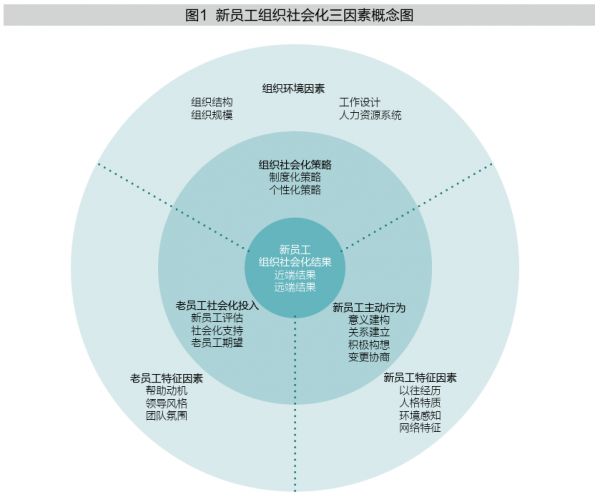 图1 新员工组织社会化三因素概念图

组织环境因素

组织结构
组织规模

工作设计
人力资源系统

组织社会化策略
制度化策略
个性化策略

新员工
组织社会化结果
近端结果
远端结果

老员工社会化投入
新员工评估
社会化支持
老员工期望

新员工主动行为
意义建构
关系建立
积极构想
变更协商

老员工特征因素
帮助动机
领导风格
团队氛围

新员工特征因素
以往经历
人格特质
环境感知
网络特征